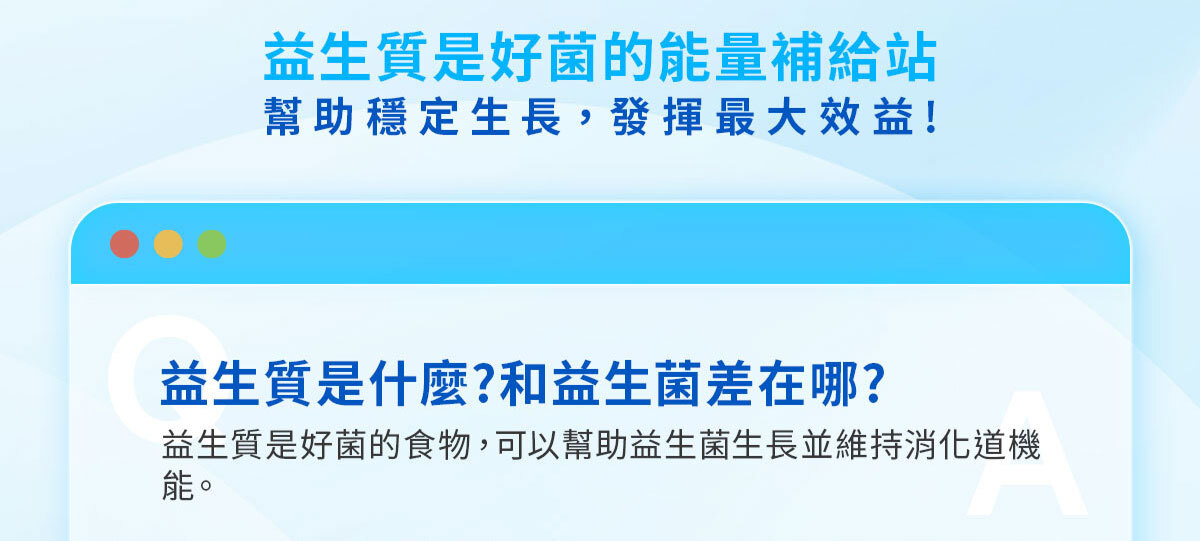 益生質是好菌的能量補給站
幫助穩定生長，發揮最大效益！

Q
益生質是什麼?和益生菌差在哪?
益生質是好菌的食物，可以幫助益生菌生長並維持消化道機能。
A